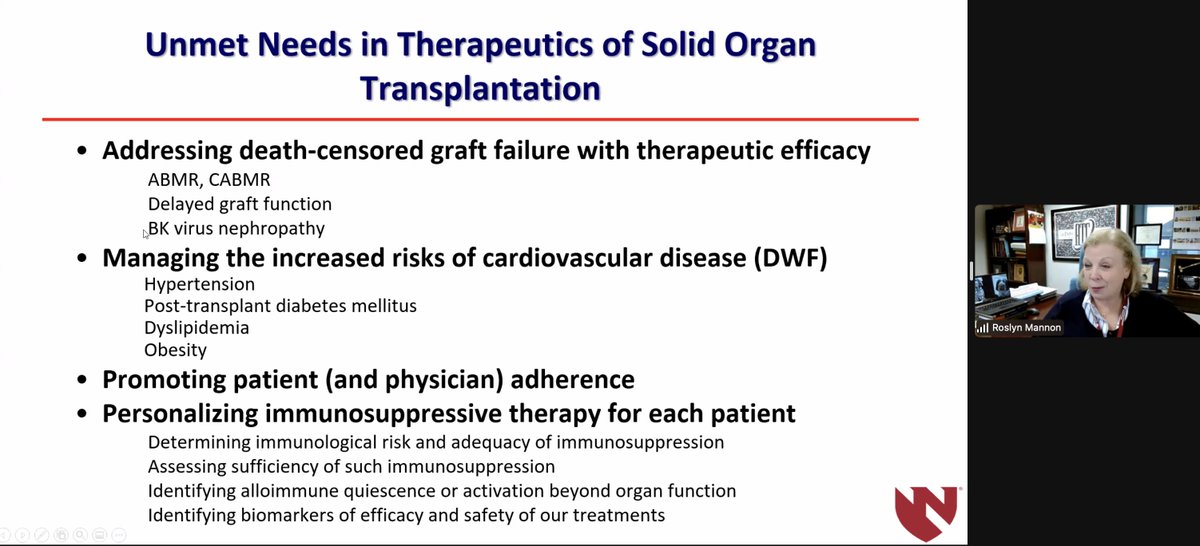 Unmet Needs in Therapeutics of Solid Organ Transplantation

• Addressing death-censored graft failure with therapeutic efficacy
ABMR, CABMR
Delayed graft function
BK virus nephropathy
• Managing the increased risks of cardiovascular disease (DWF)
Hypertension
Post-transplant diabetes mellitus
Dyslipidemia
Obesity
• Promoting patient (and physician) adherence
• Personalizing immunosuppressive therapy for each patient
Determining immunological risk and adequacy of immunosuppression
Assessing sufficiency of such immunosuppression
Identifying alloimmune quiescence or activation beyond organ function
Identifying biomarkers of efficacy and safety of our treatments

Roslyn Mannon